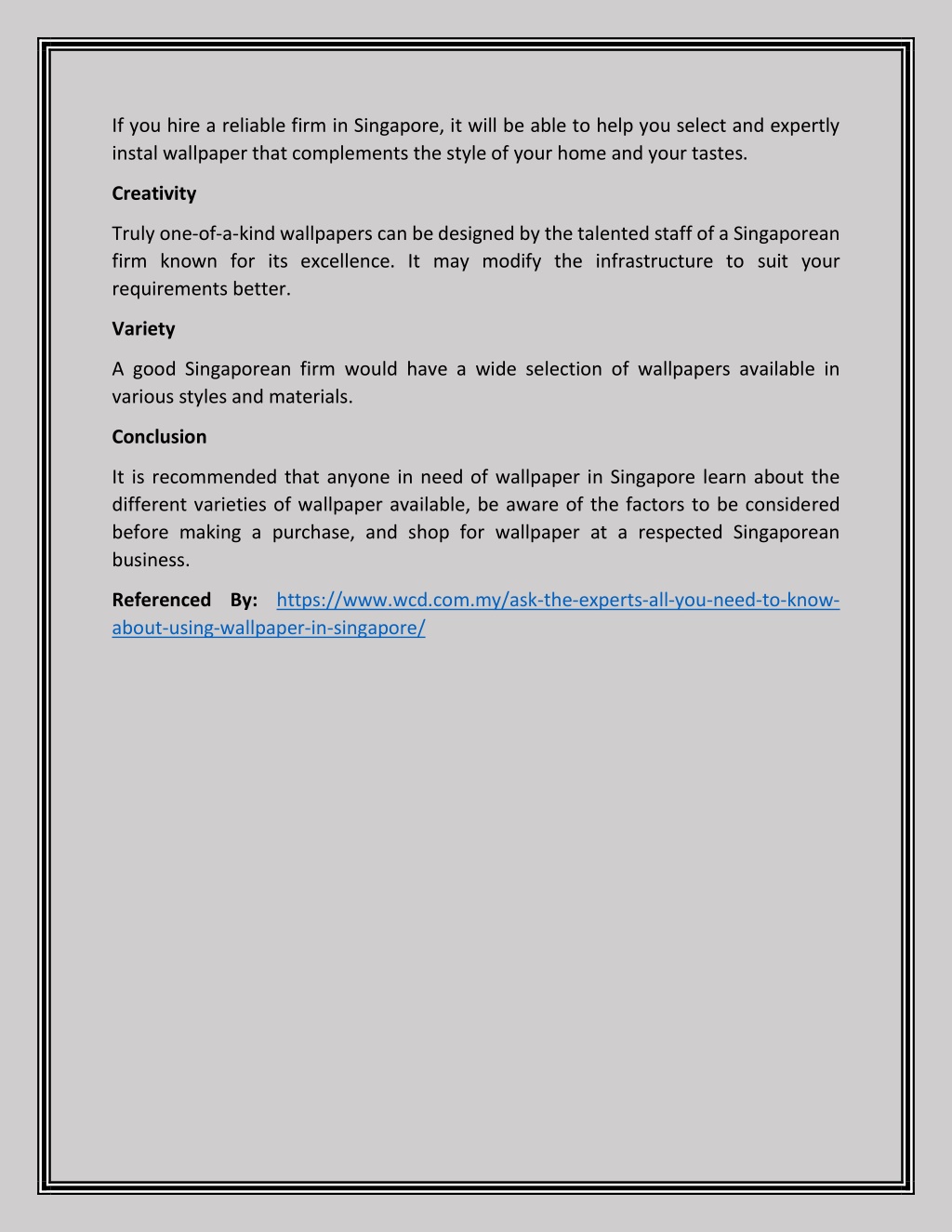 If you hire a reliable firm in Singapore, it will be able to help you select and expertly instal wallpaper that complements the style of your home and your tastes.

Creativity

Truly one-of-a-kind wallpapers can be designed by the talented staff of a Singaporean firm known for its excellence. It may modify the infrastructure to suit your requirements better.

Variety

A good Singaporean firm would have a wide selection of wallpapers available in various styles and materials.

Conclusion

It is recommended that anyone in need of wallpaper in Singapore learn about the different varieties of wallpaper available, be aware of the factors to be considered before making a purchase, and shop for wallpaper at a respected Singaporean business.

Referenced By: https://www.wcd.com.my/ask-the-experts-all-you-need-to-know-about-using-wallpaper-in-singapore/